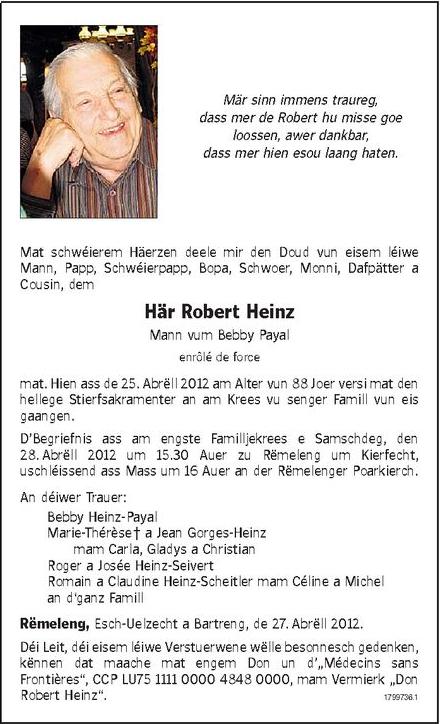 Mär sinn immens traureg, dass mer de Robert hu misse goe loossen, awer dankbar, dass mer hien esou laang haten.

Mat schwéierem Häerzen deele mir den Doud vun eisem léiwe Mann, Papp, Schwéierpapp, Bopa, Schwoer, Monni, Dafpätter a Cousin, dem

Här Robert Heinz

Mann vum Bebby Payal

enrôlé de force

mat. Hien ass de 25. Abrëll 2012 am Alter vun 88 Joer versi mat den hellege Stierfsakramenter an am Krees vu senger Famill vun eis gaangen.

D'Begriefnis ass am engste Familljekrees e Samschdeg, den 28. Abrëll 2012 um 15.30 Auer zu Rëmeleng um Kierfecht, uschléissend ass Mass um 16 Auer an der Rëmelenger Poarkierch.

An déiwer Trauer:
Bebby Heinz-Payal
Marie-Thérèse† a Jean Gorges-Heinz
mam Carla, Gladys a Christian
Roger a Josée Heinz-Seivert
Romain a Claudine Heinz-Scheitler mam Céline a Michel
an d'ganz Famill

Rëmeleng, Esch-Uelzecht a Bartreng, de 27. Abrëll 2012.

Déi Leit, déi eisem léiwe Verstuerwene wëlle besonnesch gedenken, kënnen dat maache mat engem Don un d'„Médecins sans Frontières", CCP LU75 1111 0000 4848 0000, mam Vermierk „Don Robert Heinz".

1799738.1